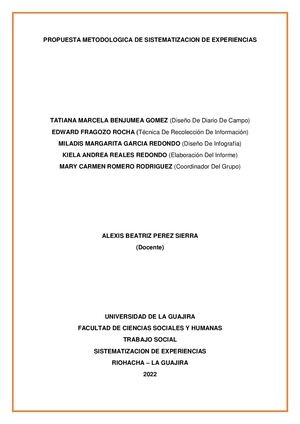 PROPUESTA METODOLOGICA DE SISTEMATIZACION DE EXPERIENCIAS

TATIANA MARCELA BENJUMEA GOMEZ (Diseño De Diario De Campo)
EDWARD FRAGOZO ROCHA (Técnica De Recolección De Información)
MILADIS MARGARITA GARCIA REDONDO (Diseño De Infografía)
KIELA ANDREA REALES REDONDO (Elaboración Del Informe)
MARY CARMEN ROMERO RODRIGUEZ (Coordinador Del Grupo)

ALEXIS BEATRIZ PEREZ SIERRA
(Docente)

UNIVERSIDAD DE LA GUAJIRA
FACULTAD DE CIENCIAS SOCIALES Y HUMANAS
TRABAJO SOCIAL
SISTEMATIZACION DE EXPERIENCIAS
RIOHACHA – LA GUAJIRA
2022